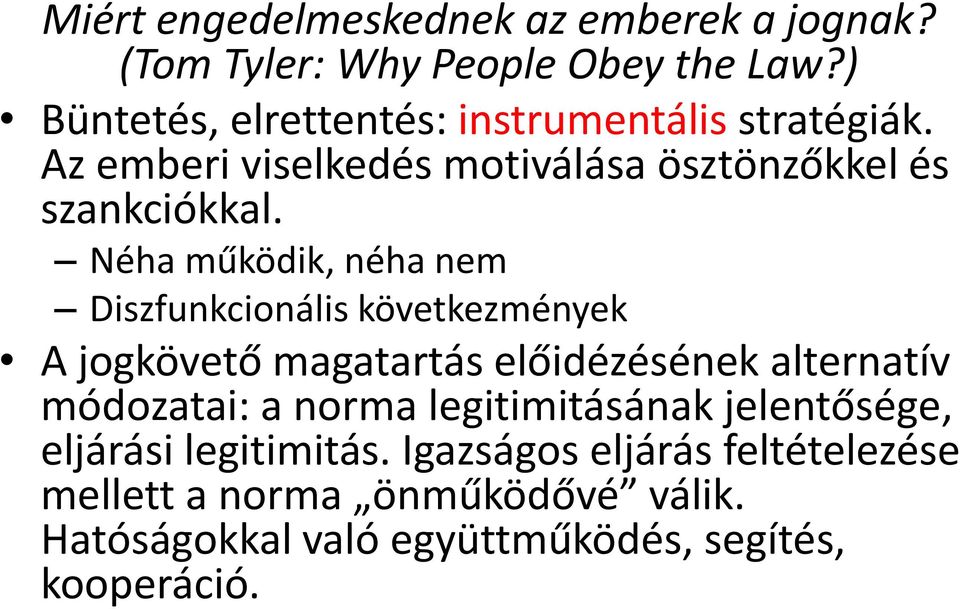 Miért engedelmeskednek az emberek a jognak? (Tom Tyler: Why People Obey the Law?)

• Büntetés, elrettentés: instrumentális stratégiák. Az emberi viselkedés motiválása ösztönzőkkel és szankciókkal.
– Néha működik, néha nem
– Diszfunkcionális következmények
• A jogkövető magatartás előidézésének alternatív módozatai: a norma legitimitásának jelentősége, eljárási legitimitás. Igazságos eljárás feltételezése mellett a norma „önműködővé” válik. Hatóságokkal való együttműködés, segítés, kooperáció.